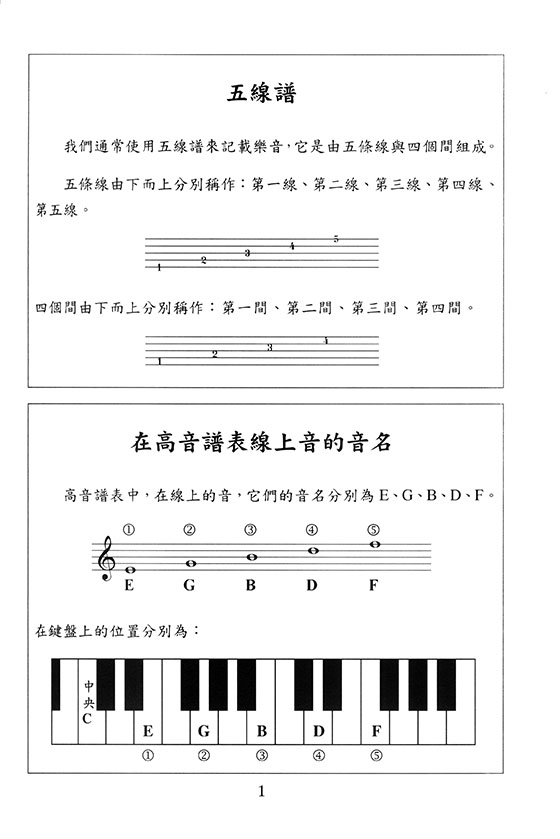 五線譜

我們通常使用五線譜來記載樂音，它是由五條線與四個間組成。

五條線由下而上分別稱作：第一線、第二線、第三線、第四線、第五線。

1 2 3 4 5

四個間由下而上分別稱作：第一間、第二間、第三間、第四間。

1 2 3 4

在高音譜表線上音的音名

高音譜表中，在線上的音，它們的音名分別為E、G、B、D、F。

① ② ③ ④ ⑤

E G B D F

在鍵盤上的位置分別為：

中央C

E G B D F

① ② ③ ④ ⑤

1